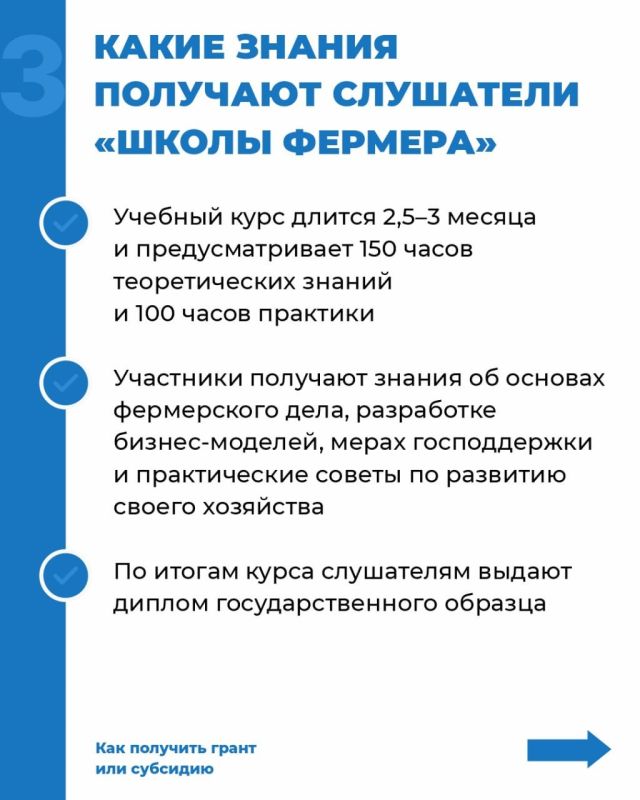 3

КАКИЕ ЗНАНИЯ ПОЛУЧАЮТ СЛУШАТЕЛИ «ШКОЛЫ ФЕРМЕРА»

Учебный курс длится 2,5–3 месяца и предусматривает 150 часов теоретических знаний и 100 часов практики

Участники получают знания об основах фермерского дела, разработке бизнес-моделей, мерах господдержки и практические советы по развитию своего хозяйства

По итогам курса слушателям выдают диплом государственного образца

Как получить грант или субсидию